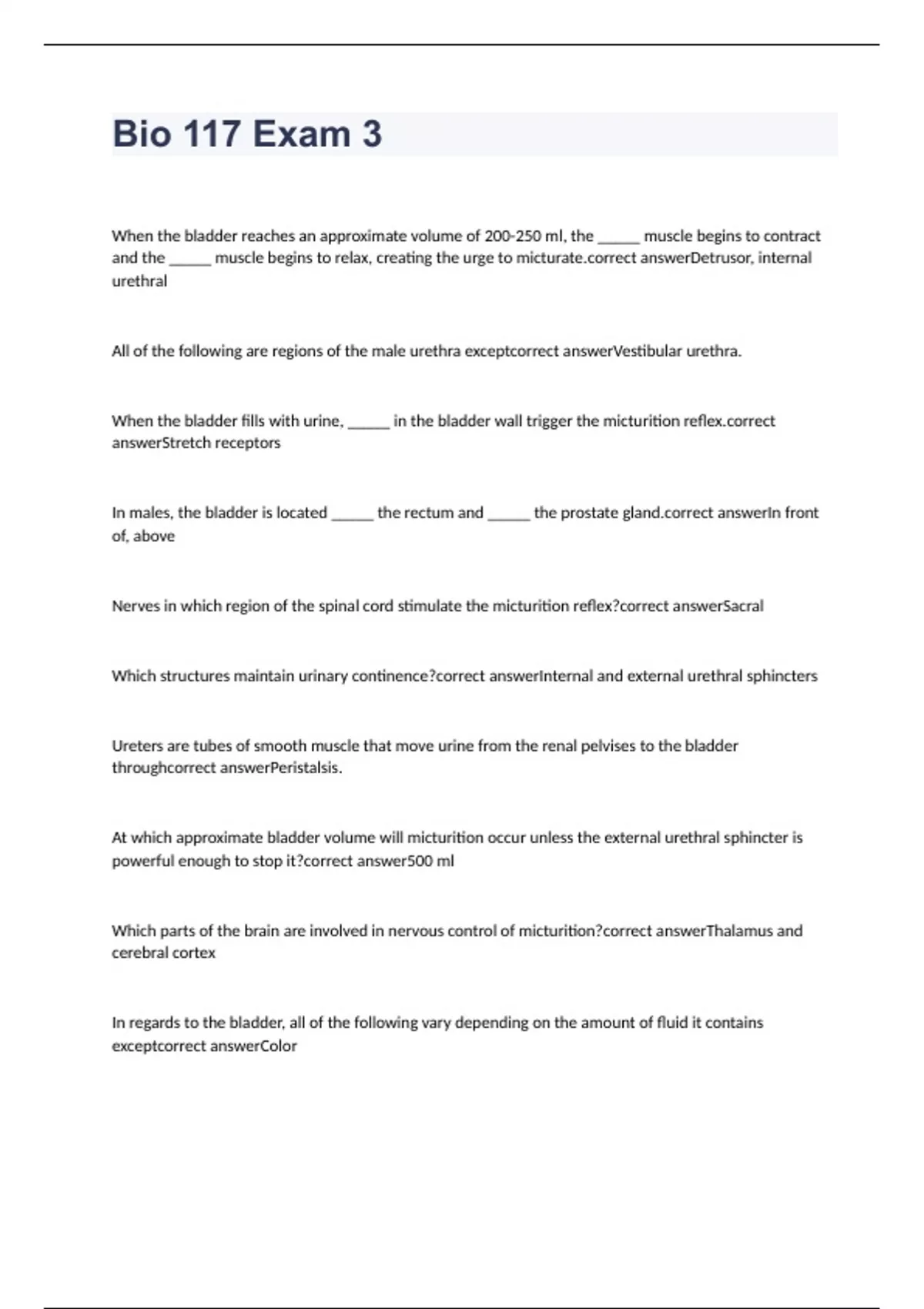 Bio 117 Exam 3

When the bladder reaches an approximate volume of 200-250 ml, the _____ muscle begins to contract and the _____ muscle begins to relax, creating the urge to micturate.correct answerDetrusor, internal urethral

All of the following are regions of the male urethra exceptcorrect answerVestibular urethra.

When the bladder fills with urine, _____ in the bladder wall trigger the micturition reflex.correct answerStretch receptors

In males, the bladder is located _____ the rectum and _____ the prostate gland.correct answerIn front of, above

Nerves in which region of the spinal cord stimulate the micturition reflex?correct answerSacral

Which structures maintain urinary continence?correct answerInternal and external urethral sphincters

Ureters are tubes of smooth muscle that move urine from the renal pelvises to the bladder throughcorrect answerPeristalsis.

At which approximate bladder volume will micturition occur unless the external urethral sphincter is powerful enough to stop it?correct answer500 ml

Which parts of the brain are involved in nervous control of micturition?correct answerThalamus and cerebral cortex

In regards to the bladder, all of the following vary depending on the amount of fluid it contains exceptcorrect answerColor